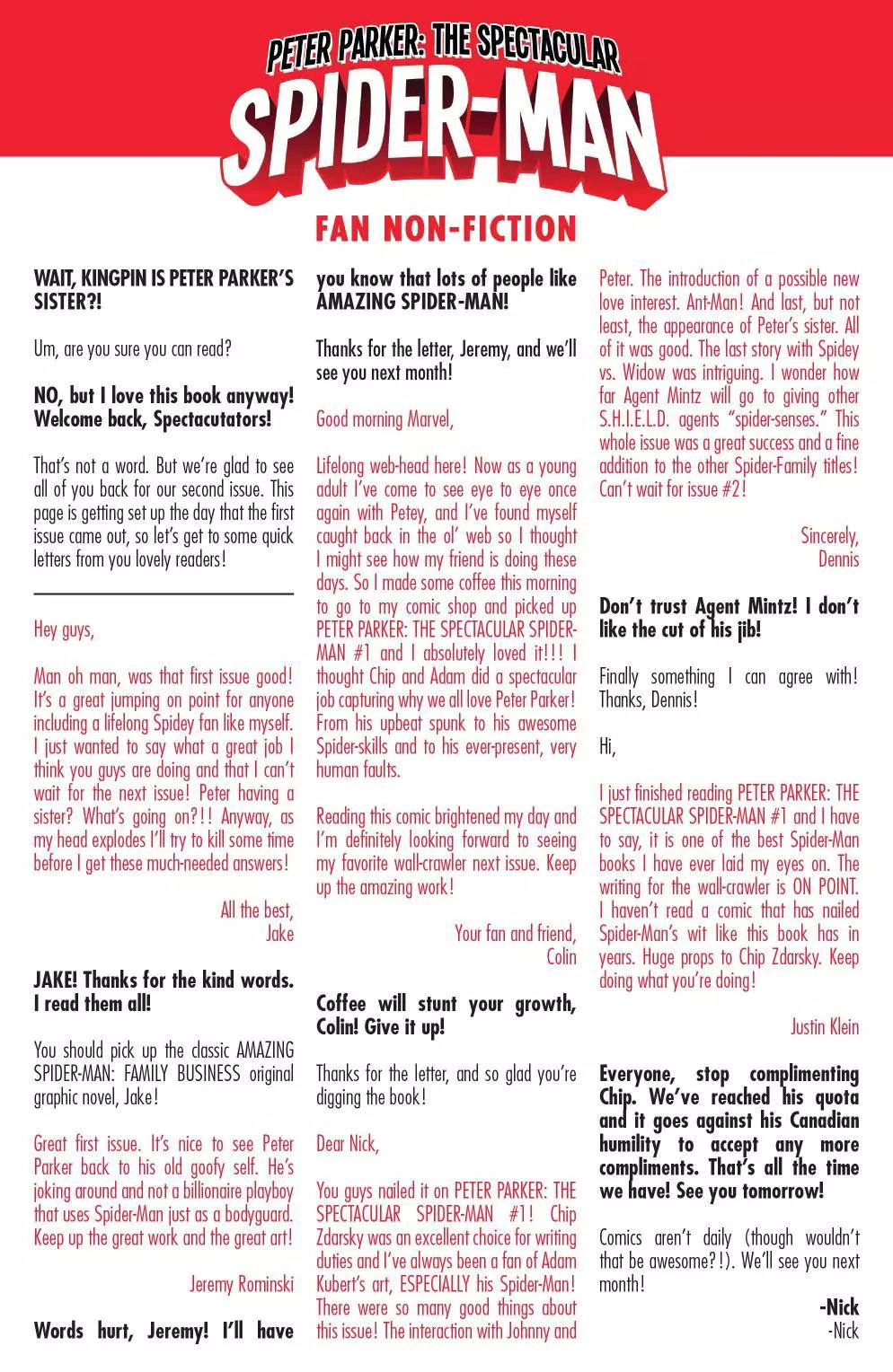 PETER PARKER: THE SPECTACULAR
SPIDER-MAN

FAN NON-FICTION

WAIT, KINGPIN IS PETER PARKER'S SISTER?!

Um, are you sure you can read?

NO, but I love this book anyway! Welcome back, Spectacutators!

That's not a word. But we're glad to see all of you back for our second issue. This page is getting set up the day that the first issue came out, so let's get to some quick letters from you lovely readers!

Hey guys,

Man oh man, was that first issue good! It's a great jumping on point for anyone including a lifelong Spidey fan like myself. I just wanted to say what a great job I think you guys are doing and that I can't wait for the next issue! Peter having a sister? What's going on?!! Anyway, as my head explodes I'll try to kill some time before I get these much-needed answers!

All the best,
Jake

JAKE! Thanks for the kind words. I read them all!

You should pick up the classic AMAZING SPIDER-MAN: FAMILY BUSINESS original graphic novel, Jake!

Great first issue. It's nice to see Peter Parker back to his old goofy self. He's joking around and not a billionaire playboy that uses Spider-Man just as a bodyguard. Keep up the great work and the great art!

Jeremy Rominski

Words hurt, Jeremy! I'll have you know that lots of people like AMAZING SPIDER-MAN!

Thanks for the letter, Jeremy, and we'll see you next month!

Good morning Marvel,

Lifelong web-head here! Now as a young adult I've come to see eye to eye once again with Petey, and I've found myself caught back in the ol' web so I thought I might see how my friend is doing these days. So I made some coffee this morning to go to my comic shop and picked up PETER PARKER: THE SPECTACULAR SPIDER-MAN #1 and I absolutely loved it!!! I thought Chip and Adam did a spectacular job capturing why we all love Peter Parker! From his upbeat spunk to his awesome Spider-skills and to his ever-present, very human faults.

Reading this comic brightened my day and I'm definitely looking forward to seeing my favorite wall-crawler next issue. Keep up the amazing work!

Your fan and friend,
Colin

Coffee will stunt your growth, Colin! Give it up!

Thanks for the letter, and so glad you're digging the book!

Dear Nick,

You guys nailed it on PETER PARKER: THE SPECTACULAR SPIDER-MAN #1! Chip Zdarsky was an excellent choice for writing duties and I've always been a fan of Adam Kubert's art, ESPECIALLY his Spider-Man! There were so many good things about this issue! The interaction with Johnny and Peter. The introduction of a possible new love interest. Ant-Man! And last, but not least, the appearance of Peter's sister. All of it was good. The last story with Spidey vs. Widow was intriguing. I wonder how far Agent Mintz will go to giving other S.H.I.E.L.D. agents "spider-senses." This whole issue was a great success and a fine addition to the other Spider-Family titles! Can't wait for issue #2!

Sincerely,
Dennis

Don't trust Agent Mintz! I don't like the cut of his jib!

Finally something I can agree with! Thanks, Dennis!

Hi,

I just finished reading PETER PARKER: THE SPECTACULAR SPIDER-MAN #1 and I have to say, it is one of the best Spider-Man books I have ever laid my eyes on. The writing for the wall-crawler is ON POINT. I haven't read a comic that has nailed Spider-Man's wit like this book has in years. Huge props to Chip Zdarsky. Keep doing what you're doing!

Justin Klein

Everyone, stop complimenting Chip. We've reached his quota and it goes against his Canadian humility to accept any more compliments. That's all the time we have! See you tomorrow!

Comics aren't daily (though wouldn't that be awesome?!). We'll see you next month!

-Nick
-Nick